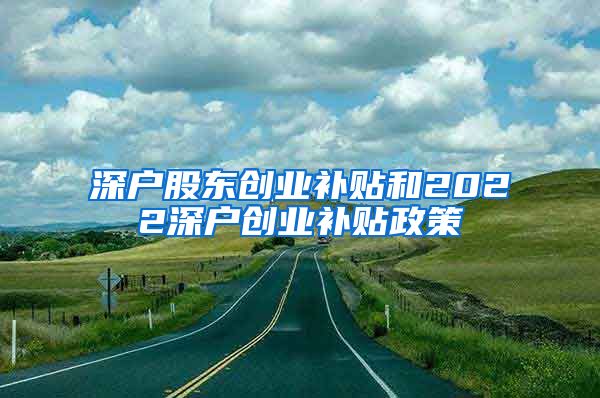 深户股东创业补贴和2022深户创业补贴政策